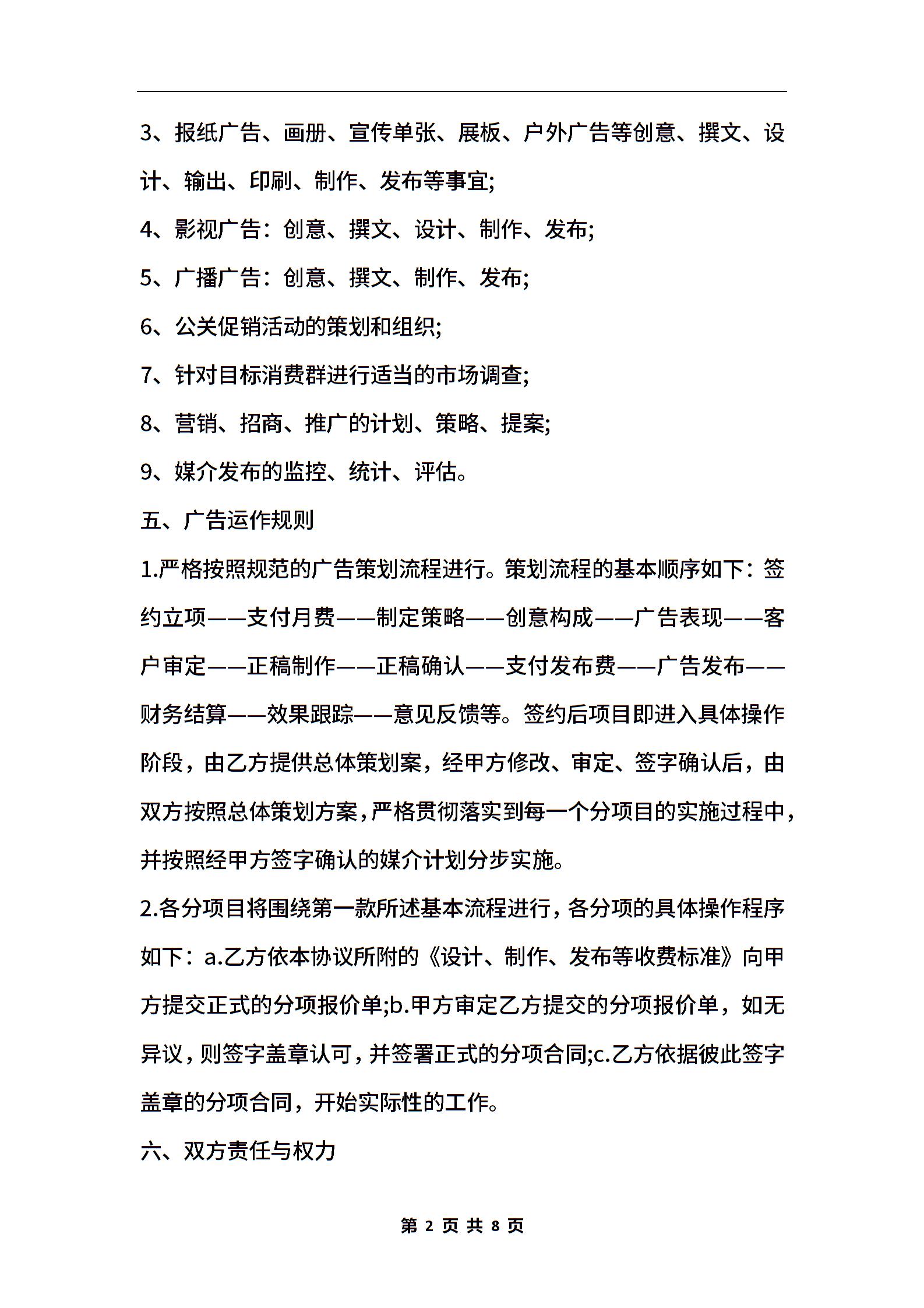 3、报纸广告、画册、宣传单张、展板、户外广告等创意、撰文、设计、输出、印刷、制作、发布等事宜;

4、影视广告：创意、撰文、设计、制作、发布;

5、广播广告：创意、撰文、制作、发布;

6、公关促销活动的策划和组织;

7、针对目标消费群进行适当的市场调查;

8、营销、招商、推广的计划、策略、提案;

9、媒介发布的监控、统计、评估。

五、广告运作规则

1.严格按照规范的广告策划流程进行。策划流程的基本顺序如下：签约立项——支付月费——制定策略——创意构成——广告表现——客户审定——正稿制作——正稿确认——支付发布费——广告发布——财务结算——效果跟踪——意见反馈等。签约后项目即进入具体操作阶段，由乙方提供总体策划案，经甲方修改、审定、签字确认后，由双方按照总体策划方案，严格贯彻落实到每一个分项目的实施过程中，并按照经甲方签字确认的媒介计划分步实施。

2.各分项目将围绕第一款所述基本流程进行，各分项的具体操作程序如下：a.乙方依本协议所附的《设计、制作、发布等收费标准》向甲方提交正式的分项报价单;b.甲方审定乙方提交的分项报价单，如无异议，则签字盖章认可，并签署正式的分项合同;c.乙方依据彼此签字盖章的分项合同，开始实际性的工作。

六、双方责任与权力

第 2 页 共 8 页